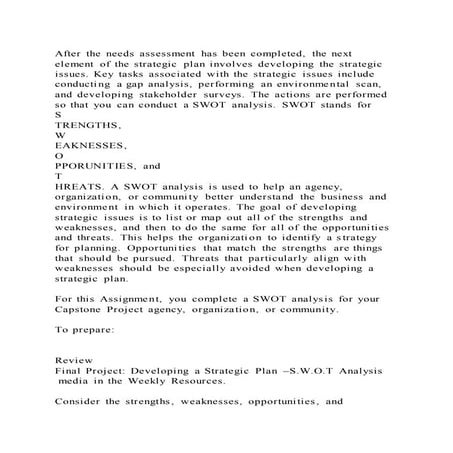 After the needs assessment has been completed, the next element of the strategic plan involves developing the strategic issues. Key tasks associated with the strategic issues include conducting a gap analysis, performing an environmental scan, and developing stakeholder surveys. The actions are performed so that you can conduct a SWOT analysis. SWOT stands for
S
TRENGTHS,
W
EAKNESSES,
O
PPORUNITIES, and
T
HREATS. A SWOT analysis is used to help an agency, organization, or community better understand the business and environment in which it operates. The goal of developing strategic issues is to list or map out all of the strengths and weaknesses, and then to do the same for all of the opportunities and threats. This helps the organization to identify a strategy for planning. Opportunities that match the strengths are things that should be pursued. Threats that particularly align with weaknesses should be especially avoided when developing a strategic plan.

For this Assignment, you complete a SWOT analysis for your Capstone Project agency, organization, or community.

To prepare:

Review
Final Project: Developing a Strategic Plan –S.W.O.T Analysis media in the Weekly Resources.

Consider the strengths, weaknesses, opportunities, and